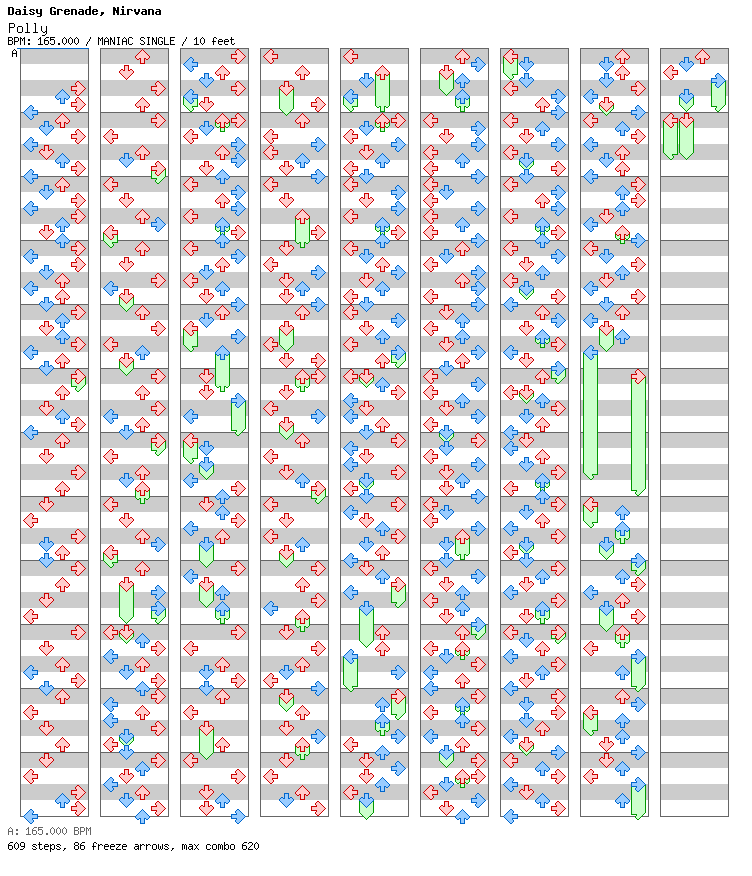 Daisy Grenade, Nirvana
Polly
BPM: 165.000 / MANIAC SINGLE / 10 feet
A

A: 165.000 BPM
609 steps, 86 freeze arrows, max combo 620